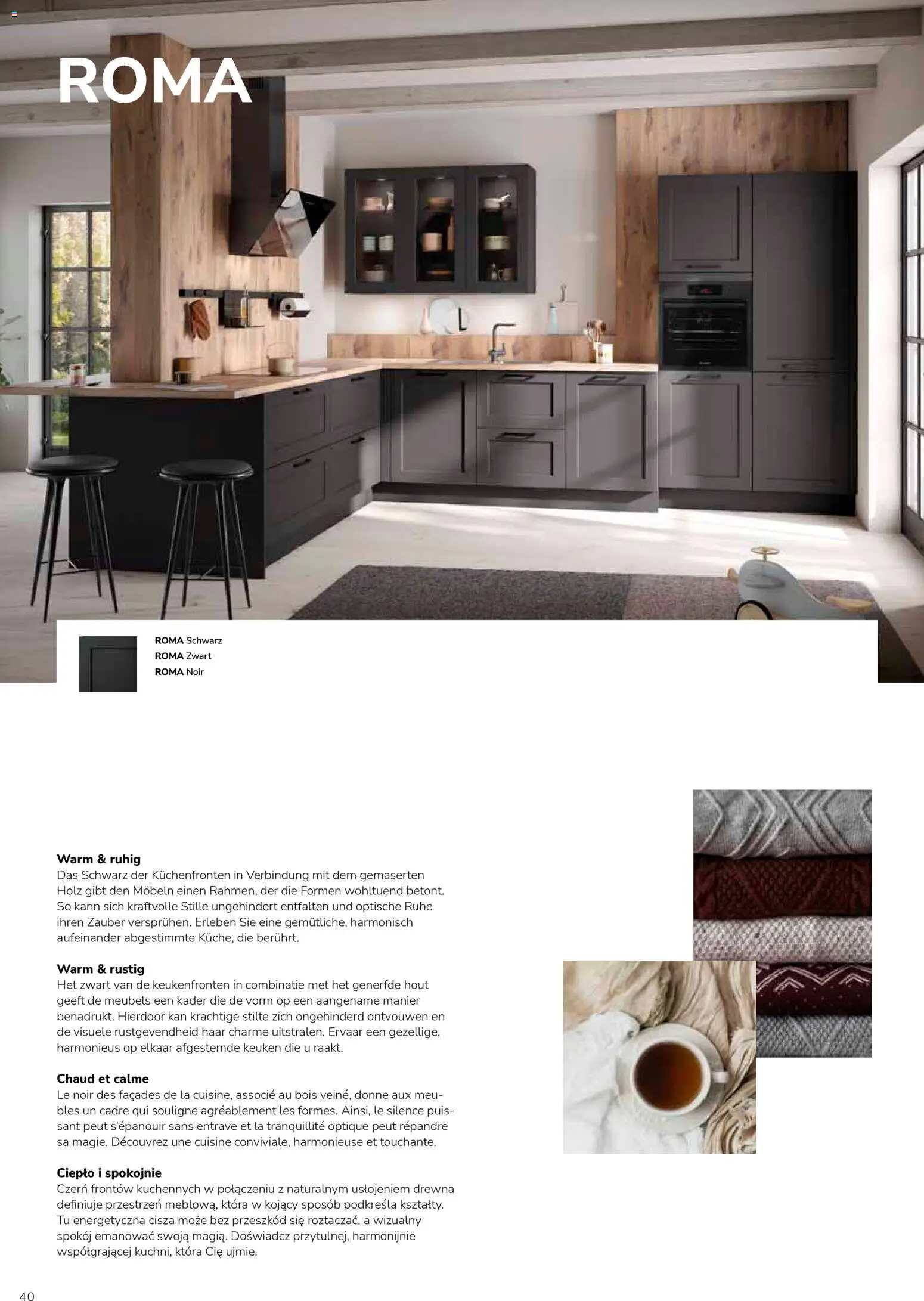 ROMA

ROMA Schwarz
ROMA Zwart
ROMA Noir

Warm & ruhig
Das Schwarz der Küchenfronten in Verbindung mit dem gemaserten Holz gibt den Möbeln einen Rahmen, der die Formen wohltuend betont. So kann sich kraftvolle Stille ungehindert entfalten und optische Ruhe ihren Zauber versprühen. Erleben Sie eine gemütliche, harmonisch aufeinander abgestimmte Küche, die berührt.

Warm & rustig
Het zwart van de keukenfronten in combinatie met het generfde hout geeft de meubels een kader die de vorm op een aangename manier benadrukt. Hierdoor kan krachtige stilte zich ongehinderd ontvouwen en de visuele rustgevendheid haar charme uitstralen. Ervaar een gezellige, harmonieus op elkaar afgestemde keuken die u raakt.

Chaud et calme
Le noir des façades de la cuisine, associé au bois veiné, donne aux meubles un cadre qui souligne agréablement les formes. Ainsi, le silence puissant peut s'épanouir sans entrave et la tranquillité optique peut répandre sa magie. Découvrez une cuisine conviviale, harmonieuse et touchante.

Ciepło i spokojnie
Czerń frontów kuchennych w połączeniu z naturalnym usłojeniem drewna definiuje przestrzeń meblową, która w kojący sposób podkreśla kształty. Tu energetyczna cisza może bez przeszkód się roztaczać, a wizualny spokój emanować swoją magią. Doświadcz przytulnej, harmonijnie współgrającej kuchni, która Cię ujmie.

40